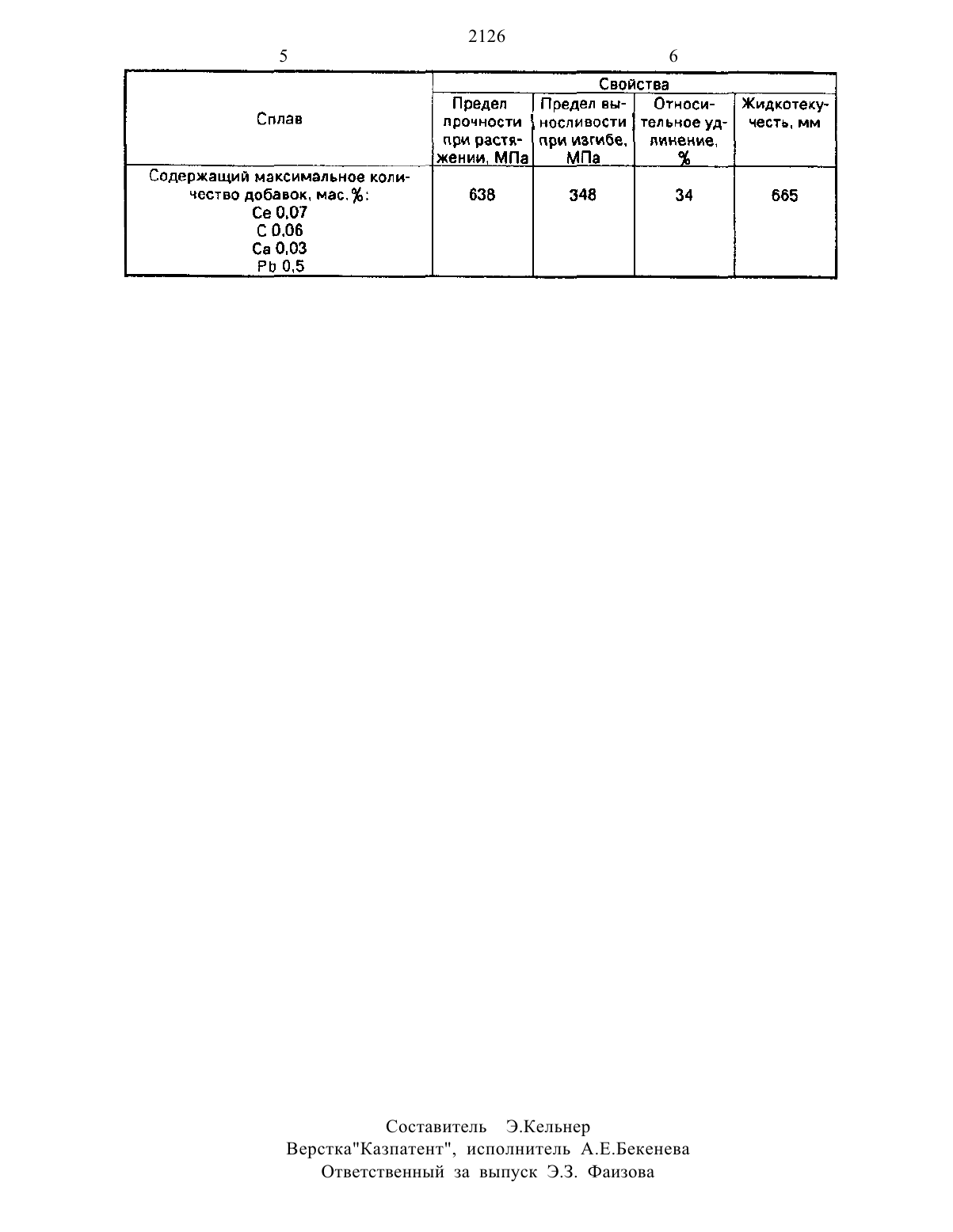 2126

5

6

| Сплав | Свойства | | | |
|---|---|---|---|---|
| | Предел прочности при растяжении, МПа | Предел выносливости при изгибе, МПа | Относительное удлинение, % | Жидкотекучесть, мм |
| Содержащий максимальное количество добавок, мас.%: Ce 0,07 C 0,06 Ca 0,03 Pb 0,5 | 638 | 348 | 34 | 665 |

Составитель Э.Кельнер
Верстка"Казпатент", исполнитель А.Е.Бекенева
Ответственный за выпуск Э.З. Фаизова